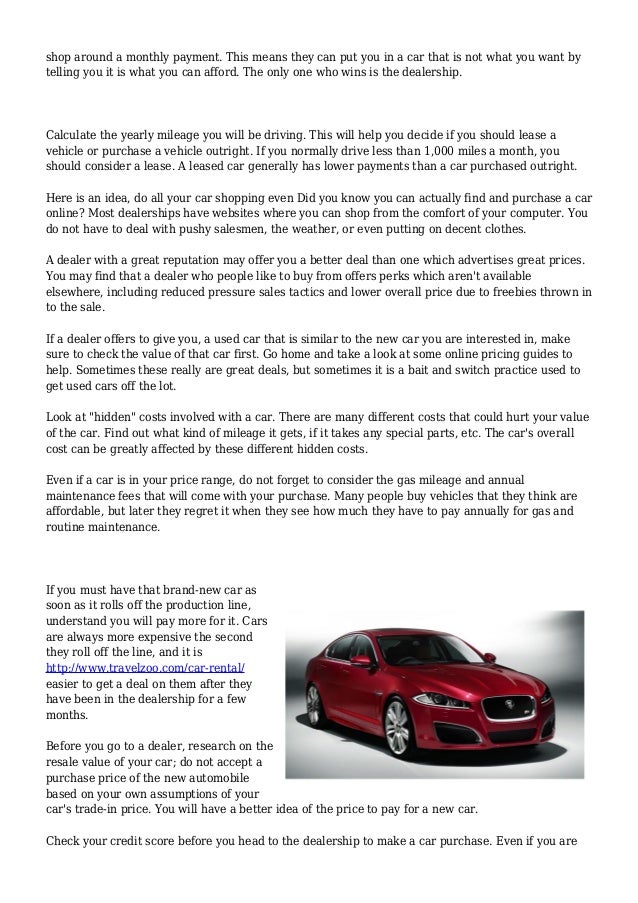 shop around a monthly payment. This means they can put you in a car that is not what you want by telling you it is what you can afford. The only one who wins is the dealership.

Calculate the yearly mileage you will be driving. This will help you decide if you should lease a vehicle or purchase a vehicle outright. If you normally drive less than 1,000 miles a month, you should consider a lease. A leased car generally has lower payments than a car purchased outright.

Here is an idea, do all your car shopping even Did you know you can actually find and purchase a car online? Most dealerships have websites where you can shop from the comfort of your computer. You do not have to deal with pushy salesmen, the weather, or even putting on decent clothes.

A dealer with a great reputation may offer you a better deal than one which advertises great prices. You may find that a dealer who people like to buy from offers perks which aren't available elsewhere, including reduced pressure sales tactics and lower overall price due to freebies thrown in to the sale.

If a dealer offers to give you, a used car that is similar to the new car you are interested in, make sure to check the value of that car first. Go home and take a look at some online pricing guides to help. Sometimes these really are great deals, but sometimes it is a bait and switch practice used to get used cars off the lot.

Look at "hidden" costs involved with a car. There are many different costs that could hurt your value of the car. Find out what kind of mileage it gets, if it takes any special parts, etc. The car's overall cost can be greatly affected by these different hidden costs.

Even if a car is in your price range, do not forget to consider the gas mileage and annual maintenance fees that will come with your purchase. Many people buy vehicles that they think are affordable, but later they regret it when they see how much they have to pay annually for gas and routine maintenance.

If you must have that brand-new car as soon as it rolls off the production line, understand you will pay more for it. Cars are always more expensive the second they roll off the line, and it is http://www.travelzoo.com/car-rental/ easier to get a deal on them after they have been in the dealership for a few months.

Before you go to a dealer, research on the resale value of your car; do not accept a purchase price of the new automobile based on your own assumptions of your car's trade-in price. You will have a better idea of the price to pay for a new car.

Check your credit score before you head to the dealership to make a car purchase. Even if you are